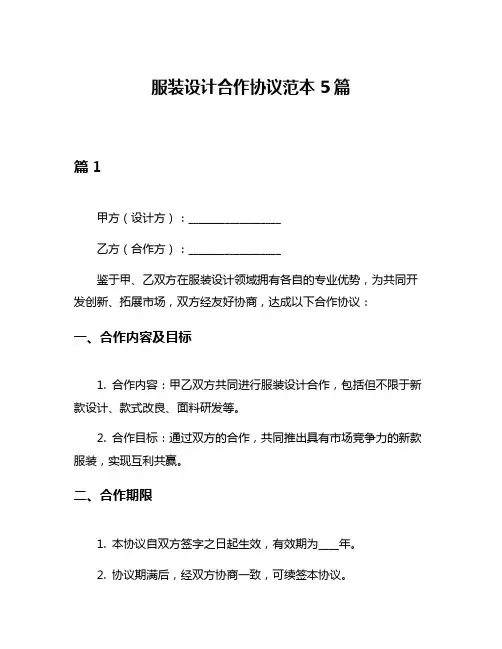 服装设计合作协议范本 5 篇

篇 1

甲方（设计方）：________________

乙方（合作方）：________________

鉴于甲、乙双方在服装设计领域拥有各自的专业优势，为共同开发创新、拓展市场，双方经友好协商，达成以下合作协议：

一、合作内容及目标

1. 合作内容：甲乙双方共同进行服装设计合作，包括但不限于新款设计、款式改良、面料研发等。

2. 合作目标：通过双方的合作，共同推出具有市场竞争力的新款服装，实现互利共赢。

二、合作期限

1. 本协议自双方签字之日起生效，有效期为____年。

2. 协议期满后，经双方协商一致，可续签本协议。